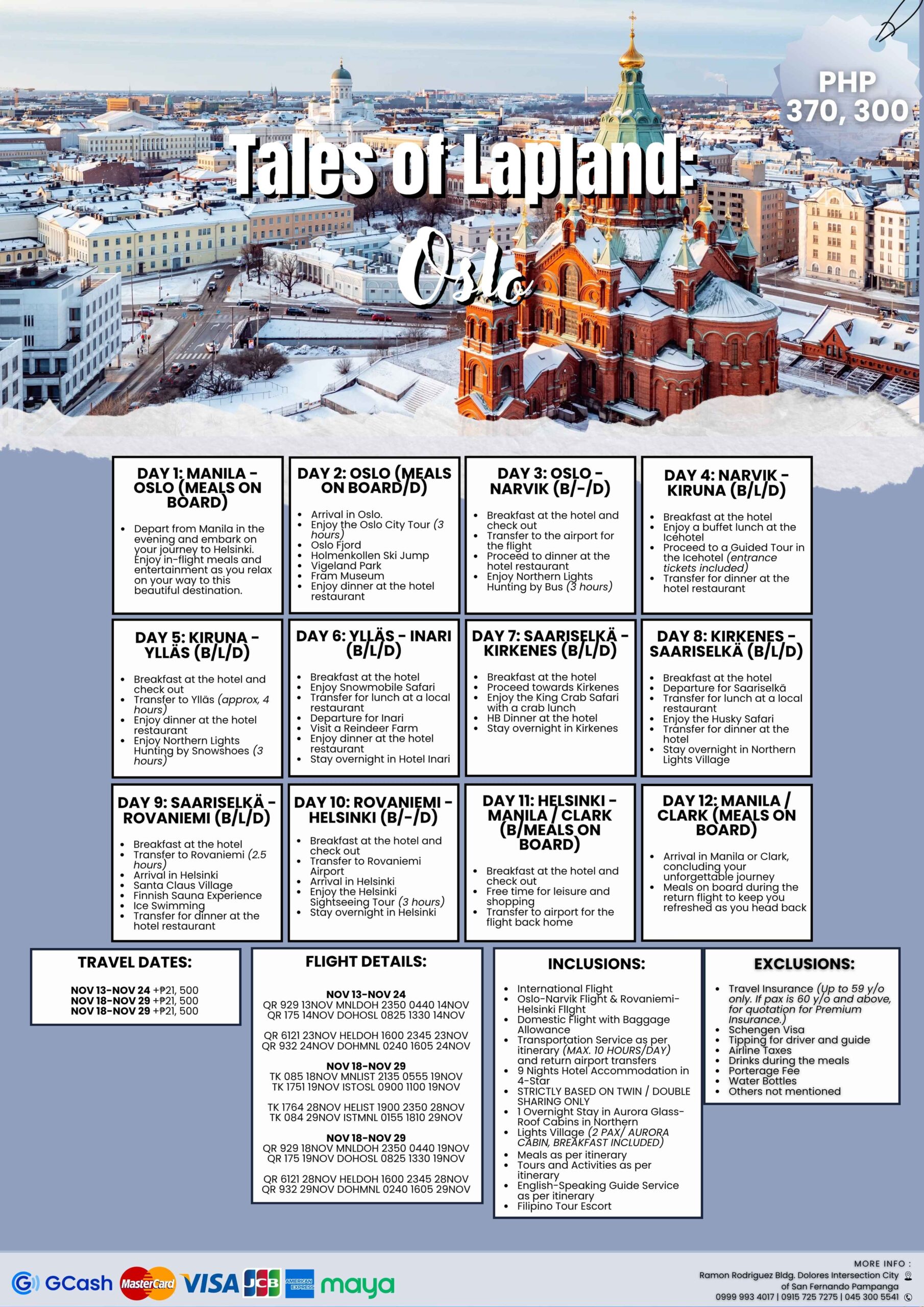 PHP 370, 300

Tales of Lapland: Oslo

DAY 1: MANILA - OSLO (MEALS ON BOARD)

- Depart from Manila in the evening and embark on your journey to Helsinki. Enjoy in-flight meals and entertainment as you relax on your way to this beautiful destination.

DAY 2: OSLO (MEALS ON BOARD/D)

- Arrival in Oslo.
- Enjoy the Oslo City Tour (3 hours)
- Oslo Fjord
- Holmenkollen Ski Jump
- Vigeland Park
- Fram Museum
- Enjoy dinner at the hotel restaurant

DAY 3: OSLO - NARVIK (B/-/D)

- Breakfast at the hotel and check out
- Transfer to the airport for the flight
- Proceed to dinner at the hotel restaurant
- Enjoy Northern Lights Hunting by Bus (3 hours)

DAY 4: NARVIK - KIRUNA (B/L/D)

- Breakfast at the hotel
- Enjoy a buffet lunch at the Icehotel
- Proceed to a Guided Tour in the Icehotel (entrance tickets included)
- Transfer for dinner at the hotel restaurant

DAY 5: KIRUNA - YLLÄS (B/L/D)

- Breakfast at the hotel and check out
- Transfer to Ylläs (approx, 4 hours)
- Enjoy dinner at the hotel restaurant
- Enjoy Northern Lights Hunting by Snowshoes (3 hours)

DAY 6: YLLÄS - INARI (B/L/D)

- Breakfast at the hotel
- Enjoy Snowmobile Safari
- Transfer for lunch at a local restaurant
- Departure for Inari
- Visit a Reindeer Farm
- Enjoy dinner at the hotel restaurant
- Stay overnight in Hotel Inari

DAY 7: SAARISELKÄ - KIRKENES (B/L/D)

- Breakfast at the hotel
- Proceed towards Kirkenes
- Enjoy the King Crab Safari with a crab lunch
- HB Dinner at the hotel
- Stay overnight in Kirkenes

DAY 8: KIRKENES - SAARISELKÄ (B/L/D)

- Breakfast at the hotel
- Departure for Saariselkä
- Transfer for lunch at a local restaurant
- Enjoy the Husky Safari
- Transfer for dinner at the hotel
- Stay overnight in Northern Lights Village

DAY 9: SAARISELKÄ - ROVANIEMI (B/L/D)

- Breakfast at the hotel
- Transfer to Rovaniemi (2.5 hours)
- Arrival in Helsinki
- Santa Claus Village
- Finnish Sauna Experience
- Ice Swimming
- Transfer for dinner at the hotel restaurant

DAY 10: ROVANIEMI - HELSINKI (B/-/D)

- Breakfast at the hotel and check out
- Transfer to Rovaniemi Airport
- Arrival in Helsinki
- Enjoy the Helsinki Sightseeing Tour (3 hours)
- Stay overnight in Helsinki

DAY 11: HELSINKI - MANILA / CLARK (B/MEALS ON BOARD)

- Breakfast at the hotel and check out
- Free time for leisure and shopping
- Transfer to airport for the flight back home

DAY 12: MANILA / CLARK (MEALS ON BOARD)

- Arrival in Manila or Clark, concluding your unforgettable journey
- Meals on board during the return flight to keep you refreshed as you head back

TRAVEL DATES:

NOV 13-NOV 24 +₱21, 500
NOV 18-NOV 29 +₱21, 500
NOV 18-NOV 29 +₱21, 500

FLIGHT DETAILS:

NOV 13-NOV 24
QR 929 13NOV MNLDOH 2350 0440 14NOV
QR 175 14NOV DOHOSL 0825 1330 14NOV

QR 6121 23NOV HELDOH 1600 2345 23NOV
QR 932 24NOV DOHMNL 0240 1605 24NOV

NOV 18-NOV 29
TK 085 18NOV MNLIST 2135 0555 19NOV
TK 1751 19NOV ISTOSL 0900 1100 19NOV

TK 1764 28NOV HELIST 1900 2350 28NOV
TK 084 29NOV ISTMNL 0155 1810 29NOV

NOV 18-NOV 29
QR 929 18NOV MNLDOH 2350 0440 19NOV
QR 175 19NOV DOHOSL 0825 1330 19NOV

QR 6121 28NOV HELDOH 1600 2345 28NOV
QR 932 29NOV DOHMNL 0240 1605 29NOV

INCLUSIONS:

- International Flight
- Oslo-Narvik Flight & Rovaniemi-Helsinki Flight
- Domestic Flight with Baggage Allowance
- Transportation Service as per itinerary (MAX. 10 HOURS/DAY) and return airport transfers
- 9 Nights Hotel Accommodation in 4-Star
- STRICTLY BASED ON TWIN / DOUBLE SHARING ONLY
- 1 Overnight Stay in Aurora Glass-Roof Cabins in Northern
- Lights Village (2 PAX/ AURORA CABIN, BREAKFAST INCLUDED)
- Meals as per itinerary
- Tours and Activities as per itinerary
- English-Speaking Guide Service as per itinerary
- Filipino Tour Escort

EXCLUSIONS:

- Travel Insurance (Up to 59 y/o only. If pax is 60 y/o and above, for quotation for Premium Insurance.)
- Schengen Visa
- Tipping for driver and guide
- Airline Taxes
- Drinks during the meals
- Porterage Fee
- Water Bottles
- Others not mentioned

GCash MasterCard VISA JCB AMERICAN EXPRESS maya

MORE INFO :
Ramon Rodriguez Bldg. Dolores Intersection City of San Fernando Pampanga
0999 993 4017 | 0915 725 7275 | 045 300 5541